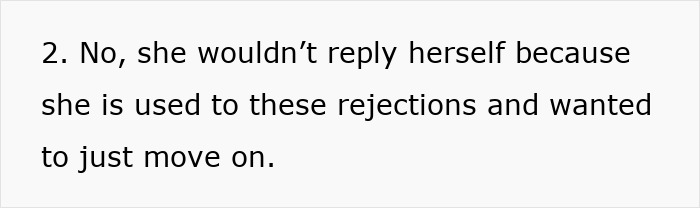 2. No, she wouldn’t reply herself because she is used to these rejections and wanted to just move on.